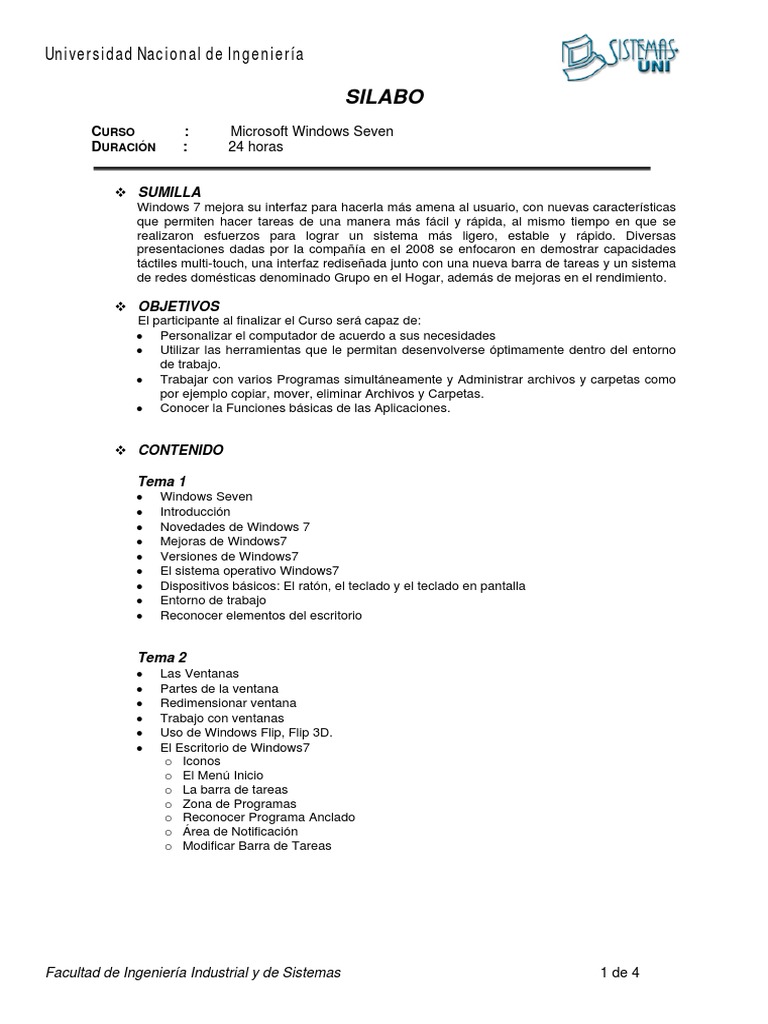 Universidad Nacional de Ingeniería

SISTEMAS UNI

SILABO

CURSO : Microsoft Windows Seven
DURACIÓN : 24 horas

❖ SUMILLA
Windows 7 mejora su interfaz para hacerla más amena al usuario, con nuevas características que permiten hacer tareas de una manera más fácil y rápida, al mismo tiempo en que se realizaron esfuerzos para lograr un sistema más ligero, estable y rápido. Diversas presentaciones dadas por la compañía en el 2008 se enfocaron en demostrar capacidades táctiles multi-touch, una interfaz rediseñada junto con una nueva barra de tareas y un sistema de redes domésticas denominado Grupo en el Hogar, además de mejoras en el rendimiento.

❖ OBJETIVOS
El participante al finalizar el Curso será capaz de:
• Personalizar el computador de acuerdo a sus necesidades
• Utilizar las herramientas que le permitan desenvolverse óptimamente dentro del entorno de trabajo.
• Trabajar con varios Programas simultáneamente y Administrar archivos y carpetas como por ejemplo copiar, mover, eliminar Archivos y Carpetas.
• Conocer la Funciones básicas de las Aplicaciones.

❖ CONTENIDO

Tema 1
• Windows Seven
• Introducción
• Novedades de Windows 7
• Mejoras de Windows7
• Versiones de Windows7
• El sistema operativo Windows7
• Dispositivos básicos: El ratón, el teclado y el teclado en pantalla
• Entorno de trabajo
• Reconocer elementos del escritorio

Tema 2
• Las Ventanas
• Partes de la ventana
• Redimensionar ventana
• Trabajo con ventanas
• Uso de Windows Flip, Flip 3D.
• El Escritorio de Windows7
  o Iconos
  o El Menú Inicio
  o La barra de tareas
  o Zona de Programas
  o Reconocer Programa Anclado
  o Área de Notificación
  o Modificar Barra de Tareas

Facultad de Ingeniería Industrial y de Sistemas 1 de 4